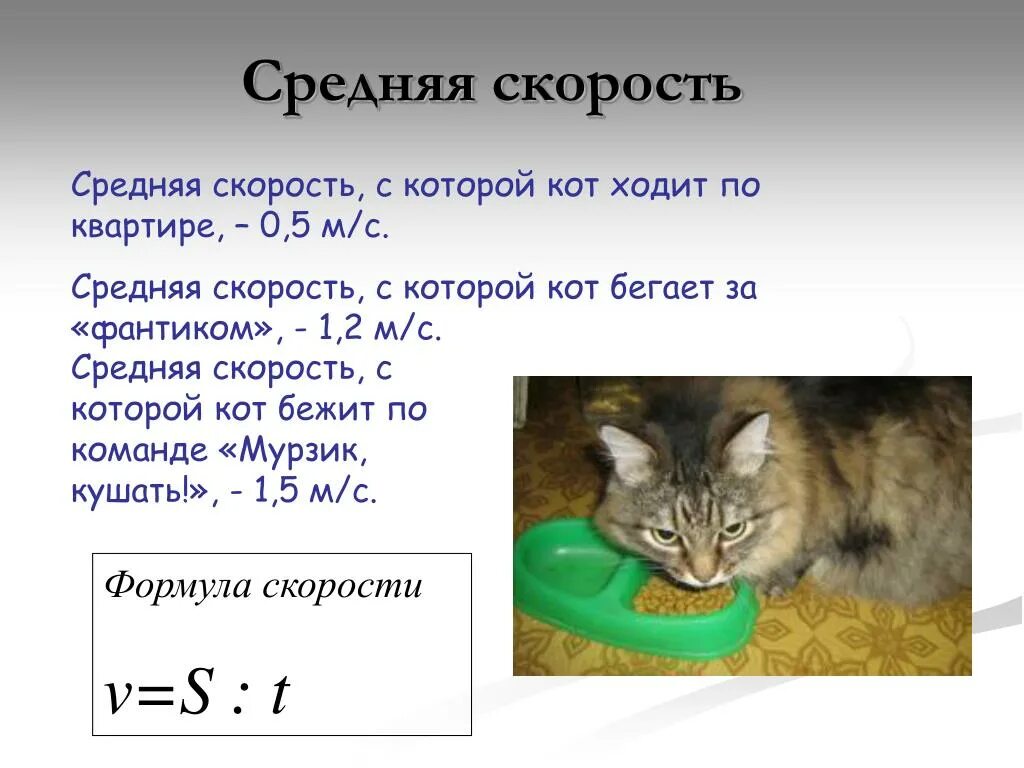 Средняя скорость

Средняя скорость, с которой кот ходит по квартире, – 0,5 м/с.

Средняя скорость, с которой кот бегает за «фантиком», - 1,2 м/с.
Средняя скорость, с которой кот бежит по команде «Мурзик, кушать!», - 1,5 м/с.

Формула скорости

$v=S : t$